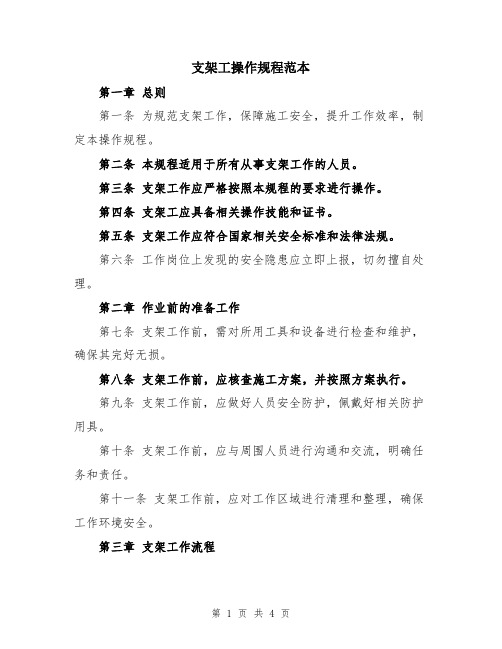 支架工操作规程范本

第一章 总则

第一条 为规范支架工作，保障施工安全，提升工作效率，制定本操作规程。

第二条 本规程适用于所有从事支架工作的人员。

第三条 支架工作应严格按照本规程的要求进行操作。

第四条 支架工应具备相关操作技能和证书。

第五条 支架工作应符合国家相关安全标准和法律法规。

第六条 工作岗位上发现的安全隐患应立即上报，切勿擅自处理。

第二章 作业前的准备工作

第七条 支架工作前，需对所用工具和设备进行检查和维护，确保其完好无损。

第八条 支架工作前，应核查施工方案，并按照方案执行。

第九条 支架工作前，应做好人员安全防护，佩戴好相关防护用具。

第十条 支架工作前，应与周围人员进行沟通和交流，明确任务和责任。

第十一条 支架工作前，应对工作区域进行清理和整理，确保工作环境安全。

第三章 支架工作流程

第 1 页 共 4 页